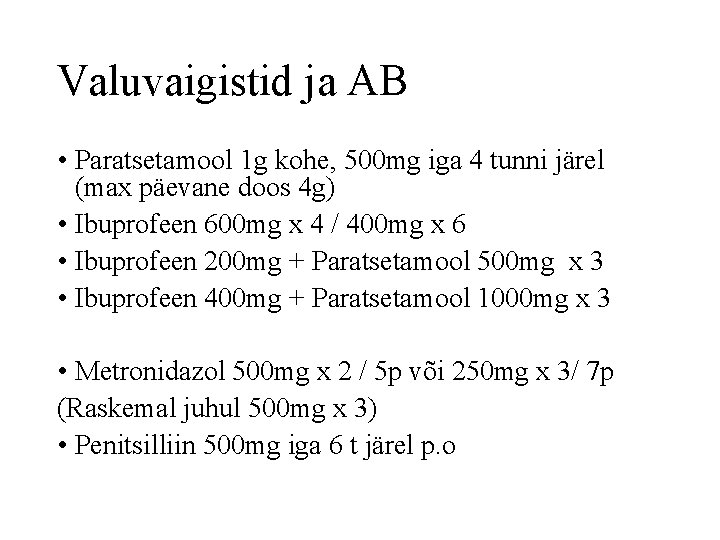 Valuvaigistid ja AB

• Paratsetamool 1g kohe, 500mg iga 4 tunni järel (max päevane doos 4g)
• Ibuprofeen 600mg x 4 / 400mg x 6
• Ibuprofeen 200mg + Paratsetamool 500mg x 3
• Ibuprofeen 400mg + Paratsetamool 1000mg x 3

• Metronidazol 500mg x 2 / 5p või 250mg x 3/ 7p
(Raskemal juhul 500mg x 3)
• Penitsilliin 500mg iga 6 t järel p.o